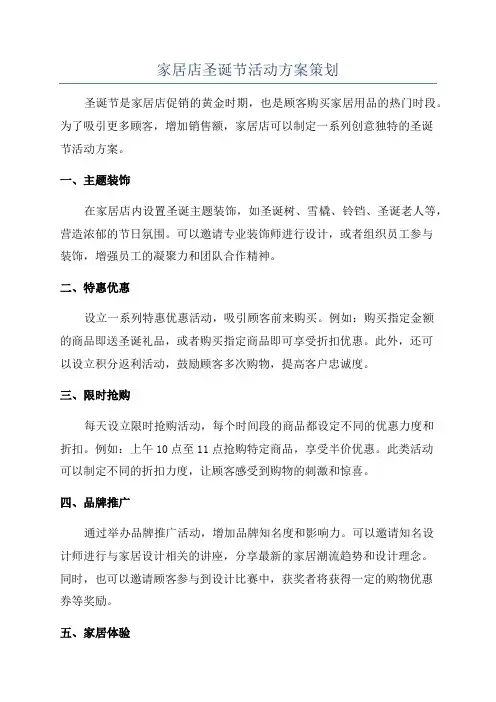 家居店圣诞节活动方案策划

圣诞节是家居店促销的黄金时期，也是顾客购买家居用品的热门时段。为了吸引更多顾客，增加销售额，家居店可以制定一系列创意独特的圣诞节活动方案。

一、主题装饰

在家居店内设置圣诞主题装饰，如圣诞树、雪橇、铃铛、圣诞老人等，营造浓郁的节日氛围。可以邀请专业装饰师进行设计，或者组织员工参与装饰，增强员工的凝聚力和团队合作精神。

二、特惠优惠

设立一系列特惠优惠活动，吸引顾客前来购买。例如：购买指定金额的商品即送圣诞礼品，或者购买指定商品即可享受折扣优惠。此外，还可以设立积分返利活动，鼓励顾客多次购物，提高客户忠诚度。

三、限时抢购

每天设立限时抢购活动，每个时间段的商品都设定不同的优惠力度和折扣。例如：上午 10 点至 11 点抢购特定商品，享受半价优惠。此类活动可以制定不同的折扣力度，让顾客感受到购物的刺激和惊喜。

四、品牌推广

通过举办品牌推广活动，增加品牌知名度和影响力。可以邀请知名设计师进行与家居设计相关的讲座，分享最新的家居潮流趋势和设计理念。同时，也可以邀请顾客参与到设计比赛中，获奖者将获得一定的购物优惠券等奖励。

五、家居体验